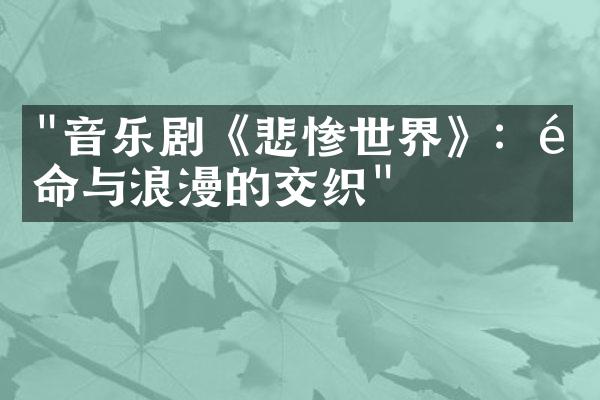 "音乐剧《悲惨世界》：é命与浪漫的交织"